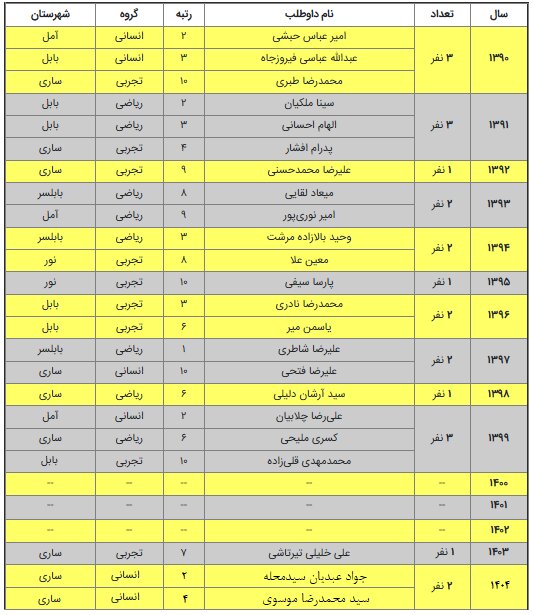 | سال | تعداد | نام داوطلب | رتبه | گروه | شهرستان |
|---|---|---|---|---|---|
| ۱۳۹۰ | ۳ نفر | امیر عباس حبشی | ۲ | انسانی | آمل |
| | | عبدالله عباسی فیروزجاه | ۳ | انسانی | بابل |
| | | محمدرضا طبری | ۱۰ | تجربی | ساری |
| ۱۳۹۱ | ۳ نفر | سینا ملکیان | ۲ | ریاضی | بابل |
| | | الهام احسانی | ۳ | ریاضی | بابل |
| | | پدرام افشار | ۴ | تجربی | ساری |
| ۱۳۹۲ | ۱ نفر | علیرضا محمدحسنی | ۹ | تجربی | ساری |
| ۱۳۹۳ | ۲ نفر | میعاد لقایی | ۸ | ریاضی | بابلسر |
| | | امیر نوری‌پور | ۹ | ریاضی | آمل |
| ۱۳۹۴ | ۲ نفر | وحید بالازاده مرشت | ۳ | ریاضی | بابلسر |
| | | معین علا | ۸ | تجربی | نور |
| ۱۳۹۵ | ۱ نفر | پارسا سیفی | ۱۰ | تجربی | نور |
| ۱۳۹۶ | ۲ نفر | محمدرضا نادری | ۳ | تجربی | بابل |
| | | یاسمن میر | ۶ | تجربی | بابل |
| ۱۳۹۷ | ۲ نفر | علیرضا شاطری | ۱ | ریاضی | بابلسر |
| | | علیرضا فتحی | ۱۰ | انسانی | ساری |
| ۱۳۹۸ | ۱ نفر | سید آرشان دلیلی | ۶ | ریاضی | ساری |
| ۱۳۹۹ | ۳ نفر | علی‌رضا چلابیان | ۲ | انسانی | آمل |
| | | کسری ملیحی | ۶ | ریاضی | ساری |
| | | محمدمهدی قلی‌زاده | ۱۰ | تجربی | بابل |
| ۱۴۰۰ | -- | -- | -- | -- | -- |
| ۱۴۰۱ | -- | -- | -- | -- | -- |
| ۱۴۰۲ | -- | -- | -- | -- | -- |
| ۱۴۰۳ | ۱ نفر | علی خلیلی تیرتاشی | ۷ | تجربی | ساری |
| ۱۴۰۴ | ۲ نفر | جواد عبدیان سیدمحله | ۲ | انسانی | ساری |
| | | سید محمدرضا موسوی | ۴ | انسانی | ساری |